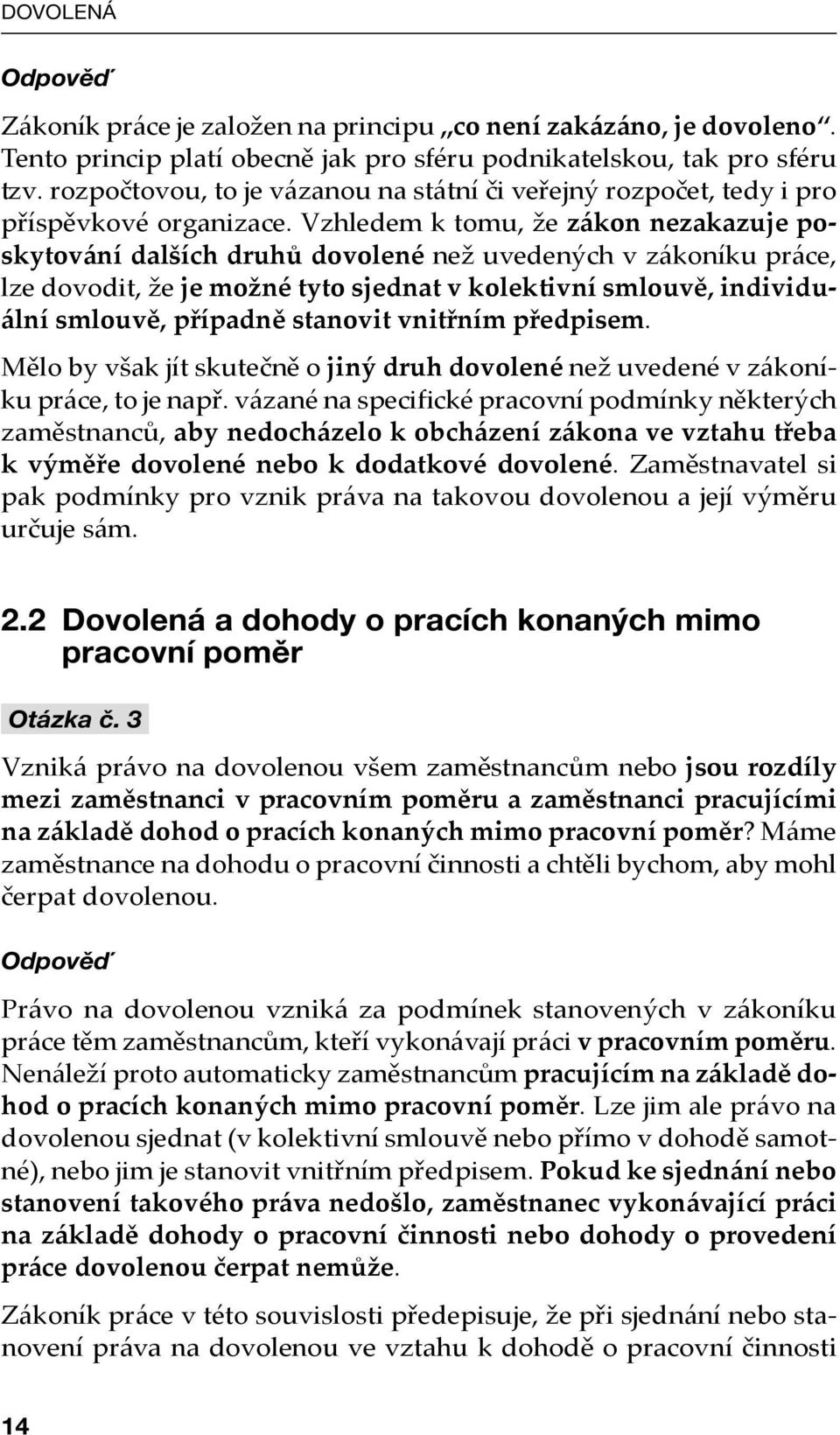 DOVOLENÁ

Odpověď

Zákoník práce je založen na principu „co není zakázáno, je dovoleno“. Tento princip platí obecně jak pro sféru podnikatelskou, tak pro sféru tzv. rozpočtovou, to je vázanou na státní či veřejný rozpočet, tedy i pro příspěvkové organizace. Vzhledem k tomu, že zákon nezakazuje poskytování dalších druhů dovolené než uvedených v zákoníku práce, lze dovodit, že je možné tyto sjednat v kolektivní smlouvě, individuální smlouvě, případně stanovit vnitřním předpisem.

Mělo by však jít skutečně o jiný druh dovolené než uvedené v zákoníku práce, to je např. vázané na specifické pracovní podmínky některých zaměstnanců, aby nedocházelo k obcházení zákona ve vztahu třeba k výměře dovolené nebo k dodatkové dovolené. Zaměstnavatel si pak podmínky pro vznik práva na takovou dovolenou a její výměru určuje sám.

2.2 Dovolená a dohody o pracích konaných mimo pracovní poměr

Otázka č. 3

Vzniká právo na dovolenou všem zaměstnancům nebo jsou rozdíly mezi zaměstnanci v pracovním poměru a zaměstnanci pracujícími na základě dohod o pracích konaných mimo pracovní poměr? Máme zaměstnance na dohodu o pracovní činnosti a chtěli bychom, aby mohl čerpat dovolenou.

Odpověď

Právo na dovolenou vzniká za podmínek stanovených v zákoníku práce těm zaměstnancům, kteří vykonávají práci v pracovním poměru. Nenáleží proto automaticky zaměstnancům pracujícím na základě dohod o pracích konaných mimo pracovní poměr. Lze jim ale právo na dovolenou sjednat (v kolektivní smlouvě nebo přímo v dohodě samotné), nebo jim je stanovit vnitřním předpisem. Pokud ke sjednání nebo stanovení takového práva nedošlo, zaměstnanec vykonávající práci na základě dohody o pracovní činnosti nebo dohody o provedení práce dovolenou čerpat nemůže.

Zákoník práce v této souvislosti předepisuje, že při sjednání nebo stanovení práva na dovolenou ve vztahu k dohodě o pracovní činnosti

14